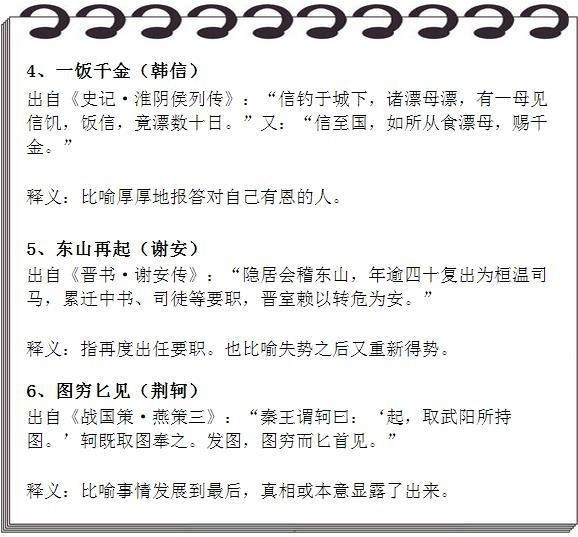 4、一饭千金（韩信）
出自《史记·淮阴侯列传》：“信钓于城下，诸漂母漂，有一母见信饥，饭信，竟漂数十日。”又：“信至国，如所从食漂母，赐千金。”

释义：比喻厚厚地报答对自己有恩的人。

5、东山再起（谢安）
出自《晋书·谢安传》：“隐居会稽东山，年逾四十复出为桓温司马，累迁中书、司徒等要职，晋室赖以转危为安。”

释义：指再度出任要职。也比喻失势之后又重新得势。

6、图穷匕见（荆轲）
出自《战国策·燕策三》：“秦王谓轲曰：‘起，取武阳所持图。’轲既取图奉之。发图，图穷而匕首见。”

释义：比喻事情发展到最后，真相或本意显露了出来。